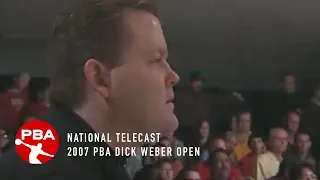 PBA

NATIONAL TELECAST
2007 PBA DICK WEBER OPEN